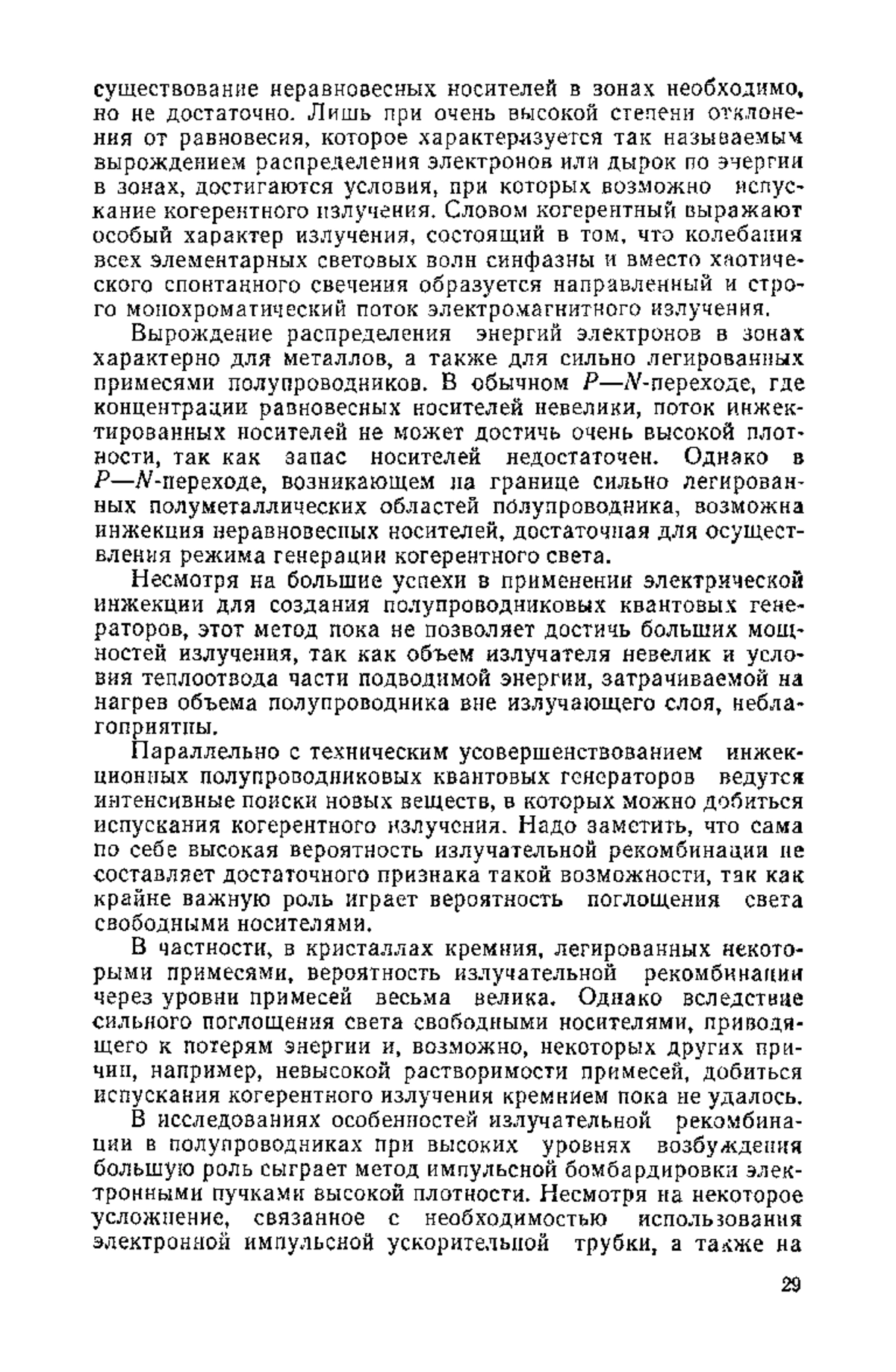 существование неравновесных носителей в зонах необходимо, но не достаточно. Лишь при очень высокой степени отклонения от равновесия, которое характеризуется так называемым вырождением распределения электронов или дырок по энергии в зонах, достигаются условия, при которых возможно испускание когерентного излучения. Словом когерентный выражают особый характер излучения, состоящий в том, что колебания всех элементарных световых волн синфазны и вместо хаотического спонтанного свечения образуется направленный и строго монохроматический поток электромагнитного излучения.

Вырождение распределения энергий электронов в зонах характерно для металлов, а также для сильно легированных примесями полупроводников. В обычном $P$—$N$-переходе, где концентрации равновесных носителей невелики, поток инжектированных носителей не может достичь очень высокой плотности, так как запас носителей недостаточен. Однако в $P$—$N$-переходе, возникающем на границе сильно легированных полуметаллических областей полупроводника, возможна инжекция неравновесных носителей, достаточная для осуществления режима генерации когерентного света.

Несмотря на большие успехи в применении электрической инжекции для создания полупроводниковых квантовых генераторов, этот метод пока не позволяет достичь больших мощностей излучения, так как объем излучателя невелик и условия теплоотвода части подводимой энергии, затрачиваемой на нагрев объема полупроводника вне излучающего слоя, неблагоприятны.

Параллельно с техническим усовершенствованием инжекционных полупроводниковых квантовых генераторов ведутся интенсивные поиски новых веществ, в которых можно добиться испускания когерентного излучения. Надо заметить, что сама по себе высокая вероятность излучательной рекомбинации не составляет достаточного признака такой возможности, так как крайне важную роль играет вероятность поглощения света свободными носителями.

В частности, в кристаллах кремния, легированных некоторыми примесями, вероятность излучательной рекомбинации через уровни примесей весьма велика. Однако вследствие сильного поглощения света свободными носителями, приводящего к потерям энергии и, возможно, некоторых других причин, например, невысокой растворимости примесей, добиться испускания когерентного излучения кремнием пока не удалось.

В исследованиях особенностей излучательной рекомбинации в полупроводниках при высоких уровнях возбуждения большую роль сыграет метод импульсной бомбардировки электронными пучками высокой плотности. Несмотря на некоторое усложнение, связанное с необходимостью использования электронной импульсной ускорительной трубки, а также на

29